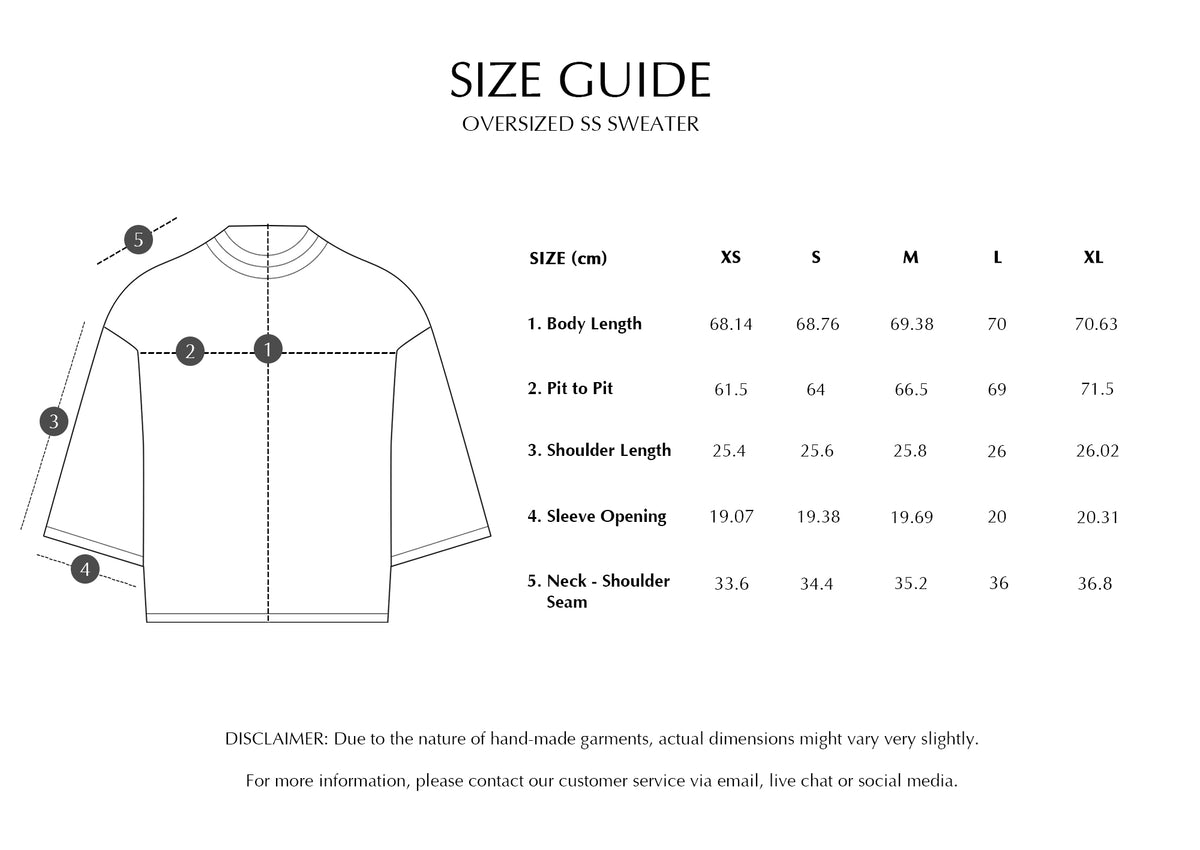 SIZE GUIDE
OVERSIZED SS SWEATER

5
2
1
3
4

| SIZE (cm) | XS | S | M | L | XL |
|---|---|---|---|---|---|
| 1. Body Length | 68.14 | 68.76 | 69.38 | 70 | 70.63 |
| 2. Pit to Pit | 61.5 | 64 | 66.5 | 69 | 71.5 |
| 3. Shoulder Length | 25.4 | 25.6 | 25.8 | 26 | 26.02 |
| 4. Sleeve Opening | 19.07 | 19.38 | 19.69 | 20 | 20.31 |
| 5. Neck - Shoulder Seam | 33.6 | 34.4 | 35.2 | 36 | 36.8 |

DISCLAIMER: Due to the nature of hand-made garments, actual dimensions might vary very slightly.

For more information, please contact our customer service via email, live chat or social media.